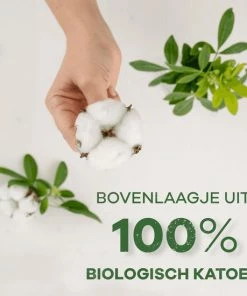 BOVENLAAGJE UIT

100%

BIOLOGISCH KATOE